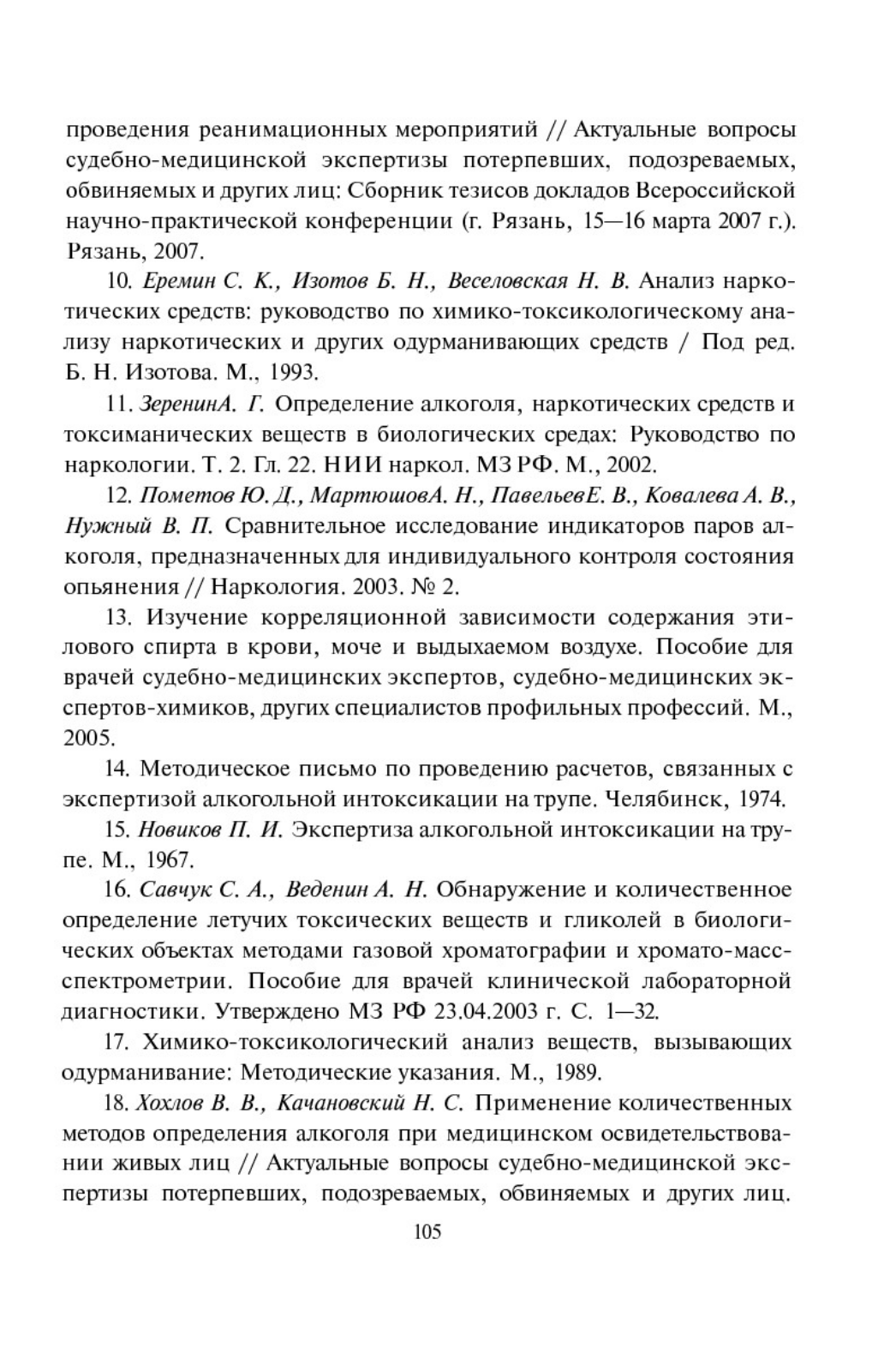 проведения реанимационных мероприятий // Актуальные вопросы судебно-медицинской экспертизы потерпевших, подозреваемых, обвиняемых и других лиц: Сборник тезисов докладов Всероссийской научно-практической конференции (г. Рязань, 15—16 марта 2007 г.). Рязань, 2007.

10. Еремин С. К., Изотов Б. Н., Веселовская Н. В. Анализ наркотических средств: руководство по химико-токсикологическому анализу наркотических и других одурманивающих средств / Под ред. Б. Н. Изотова. М., 1993.

11. ЗеренинА. Г. Определение алкоголя, наркотических средств и токсиманических веществ в биологических средах: Руководство по наркологии. Т. 2. Гл. 22. НИИ наркол. МЗ РФ. М., 2002.

12. Пометов Ю. Д., МартюшовА. Н., ПавельевЕ. В., Ковалева А. В., Нужный В. П. Сравнительное исследование индикаторов паров алкоголя, предназначенных для индивидуального контроля состояния опьянения // Наркология. 2003. № 2.

13. Изучение корреляционной зависимости содержания этилового спирта в крови, моче и выдыхаемом воздухе. Пособие для врачей судебно-медицинских экспертов, судебно-медицинских экспертов-химиков, других специалистов профильных профессий. М., 2005.

14. Методическое письмо по проведению расчетов, связанных с экспертизой алкогольной интоксикации на трупе. Челябинск, 1974.

15. Новиков П. И. Экспертиза алкогольной интоксикации на трупе. М., 1967.

16. Савчук С. А., Веденин А. Н. Обнаружение и количественное определение летучих токсических веществ и гликолей в биологических объектах методами газовой хроматографии и хромато-масс-спектрометрии. Пособие для врачей клинической лабораторной диагностики. Утверждено МЗ РФ 23.04.2003 г. С. 1—32.

17. Химико-токсикологический анализ веществ, вызывающих одурманивание: Методические указания. М., 1989.

18. Хохлов В. В., Качановский Н. С. Применение количественных методов определения алкоголя при медицинском освидетельствовании живых лиц // Актуальные вопросы судебно-медицинской экспертизы потерпевших, подозреваемых, обвиняемых и других лиц.

105